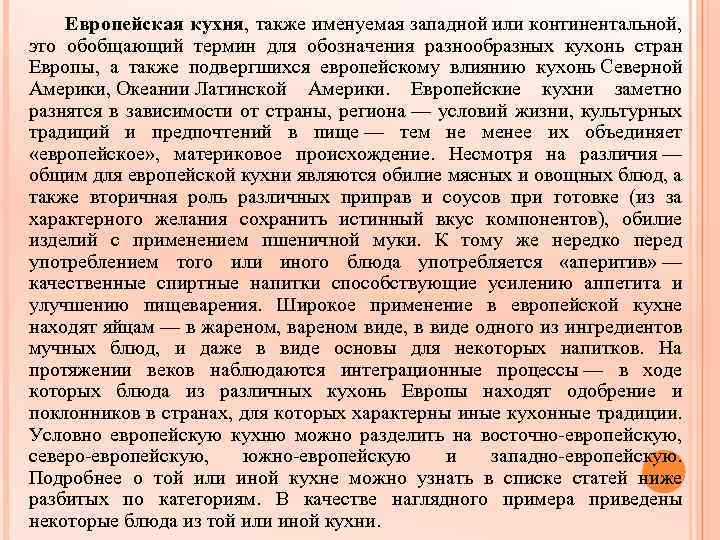 Европейская кухня, также именуемая западной или континентальной, это обобщающий термин для обозначения разнообразных кухонь стран Европы, а также подвергшихся европейскому влиянию кухонь Северной Америки, Океании Латинской Америки. Европейские кухни заметно разнятся в зависимости от страны, региона — условий жизни, культурных традиций и предпочтений в пище — тем не менее их объединяет «европейское», материковое происхождение. Несмотря на различия — общим для европейской кухни являются обилие мясных и овощных блюд, а также вторичная роль различных приправ и соусов при готовке (из за характерного желания сохранить истинный вкус компонентов), обилие изделий с применением пшеничной муки. К тому же нередко перед употреблением того или иного блюда употребляется «аперитив» — качественные спиртные напитки способствующие усилению аппетита и улучшению пищеварения. Широкое применение в европейской кухне находят яйцам — в жареном, вареном виде, в виде одного из ингредиентов мучных блюд, и даже в виде основы для некоторых напитков. На протяжении веков наблюдаются интеграционные процессы — в ходе которых блюда из различных кухонь Европы находят одобрение и поклонников в странах, для которых характерны иные кухонные традиции. Условно европейскую кухню можно разделить на восточно-европейскую, северо-европейскую, южно-европейскую и западно-европейскую. Подробнее о той или иной кухне можно узнать в списке статей ниже разбитых по категориям. В качестве наглядного примера приведены некоторые блюда из той или иной кухни.